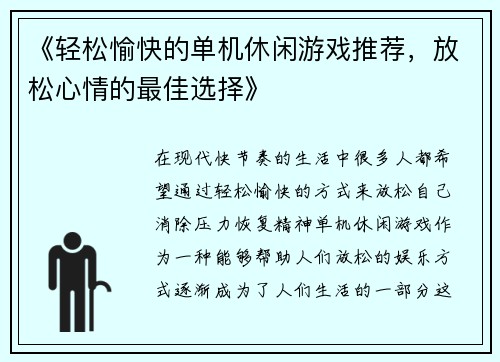 《轻松愉快的单机休闲游戏推荐，放松心情的最佳选择》

在现代快节奏的生活中很多人都希望通过轻松愉快的方式来放松自己消除压力恢复精神单机休闲游戏作为一种能够帮助人们放松的娱乐方式逐渐成为了人们生活的一部分这